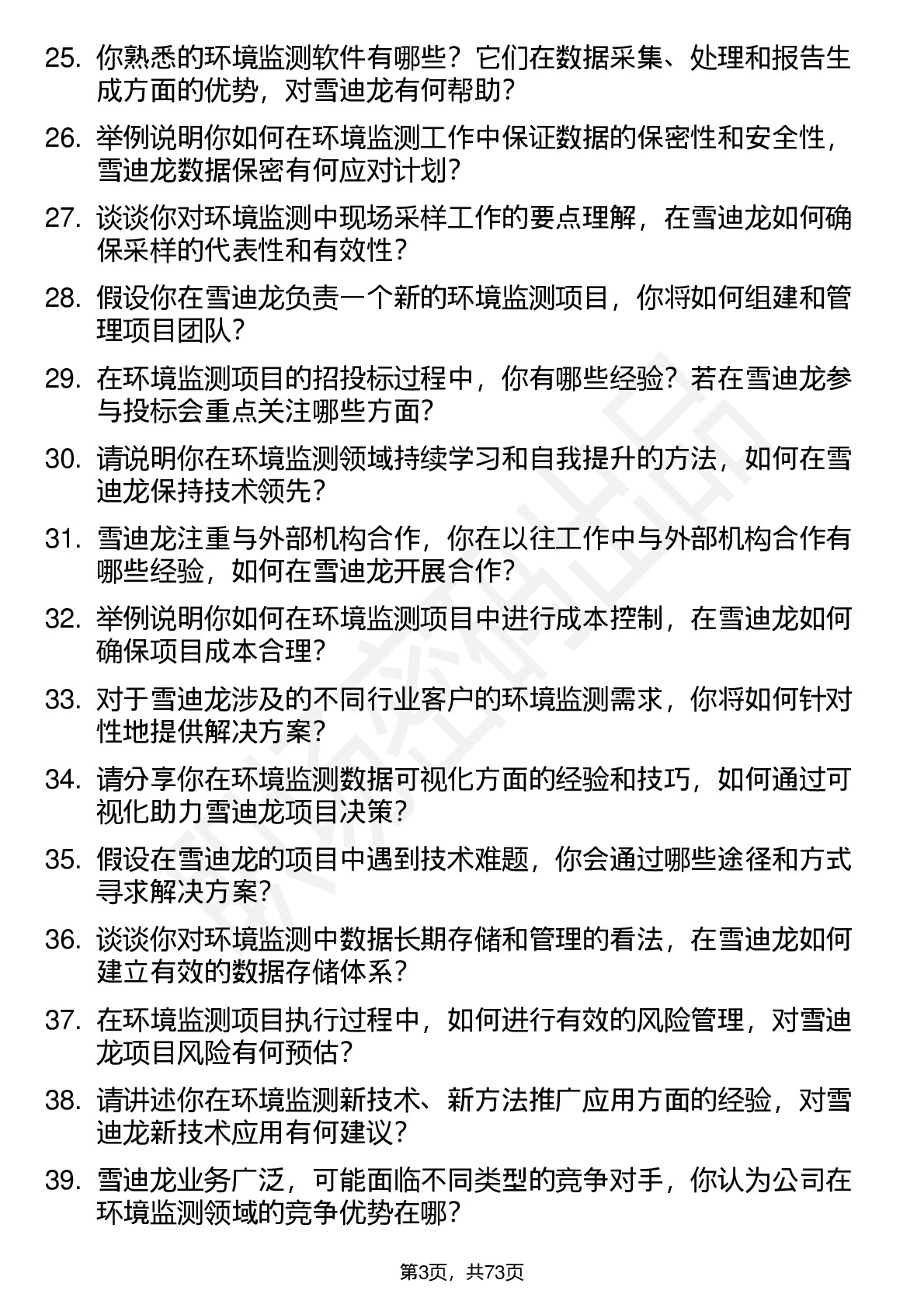 25. 你熟悉的环境监测软件有哪些？它们在数据采集、处理和报告生成方面的优势，对雪迪龙有何帮助？

26. 举例说明你如何在环境监测工作中保证数据的保密性和安全性，雪迪龙数据保密有何应对计划？

27. 谈谈你对环境监测中现场采样工作的要点理解，在雪迪龙如何确保采样的代表性和有效性？

28. 假设你在雪迪龙负责一个新的环境监测项目，你将如何组建和管理项目团队？

29. 在环境监测项目的招投标过程中，你有哪些经验？若在雪迪龙参与投标会重点关注哪些方面？

30. 请说明你在环境监测领域持续学习和自我提升的方法，如何在雪迪龙保持技术领先？

31. 雪迪龙注重与外部机构合作，你在以往工作中与外部机构合作有哪些经验，如何在雪迪龙开展合作？

32. 举例说明你如何在环境监测项目中进行成本控制，在雪迪龙如何确保项目成本合理？

33. 对于雪迪龙涉及的不同行业客户的环境监测需求，你将如何针对性地提供解决方案？

34. 请分享你在环境监测数据可视化方面的经验和技巧，如何通过可视化助力雪迪龙项目决策？

35. 假设在雪迪龙的项目中遇到技术难题，你会通过哪些途径和方式寻求解决方案？

36. 谈谈你对环境监测中数据长期存储和管理的看法，在雪迪龙如何建立有效的数据存储体系？

37. 在环境监测项目执行过程中，如何进行有效的风险管理，对雪迪龙项目风险有何预估？

38. 请讲述你在环境监测新技术、新方法推广应用方面的经验，对雪迪龙新技术应用有何建议？

39. 雪迪龙业务广泛，可能面临不同类型的竞争对手，你认为公司在环境监测领域的竞争优势在哪？

第3页，共73页